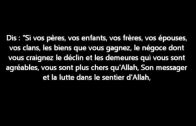 Dis : "Si vos pères, vos enfants, vos frères, vos épouses, vos clans, les biens que vous gagnez, le négoce dont vous craignez le déclin et les demeures qui vous sont agréables, vous sont plus chers qu'Allah, Son messager et la lutte dans le sentier d'Allah,